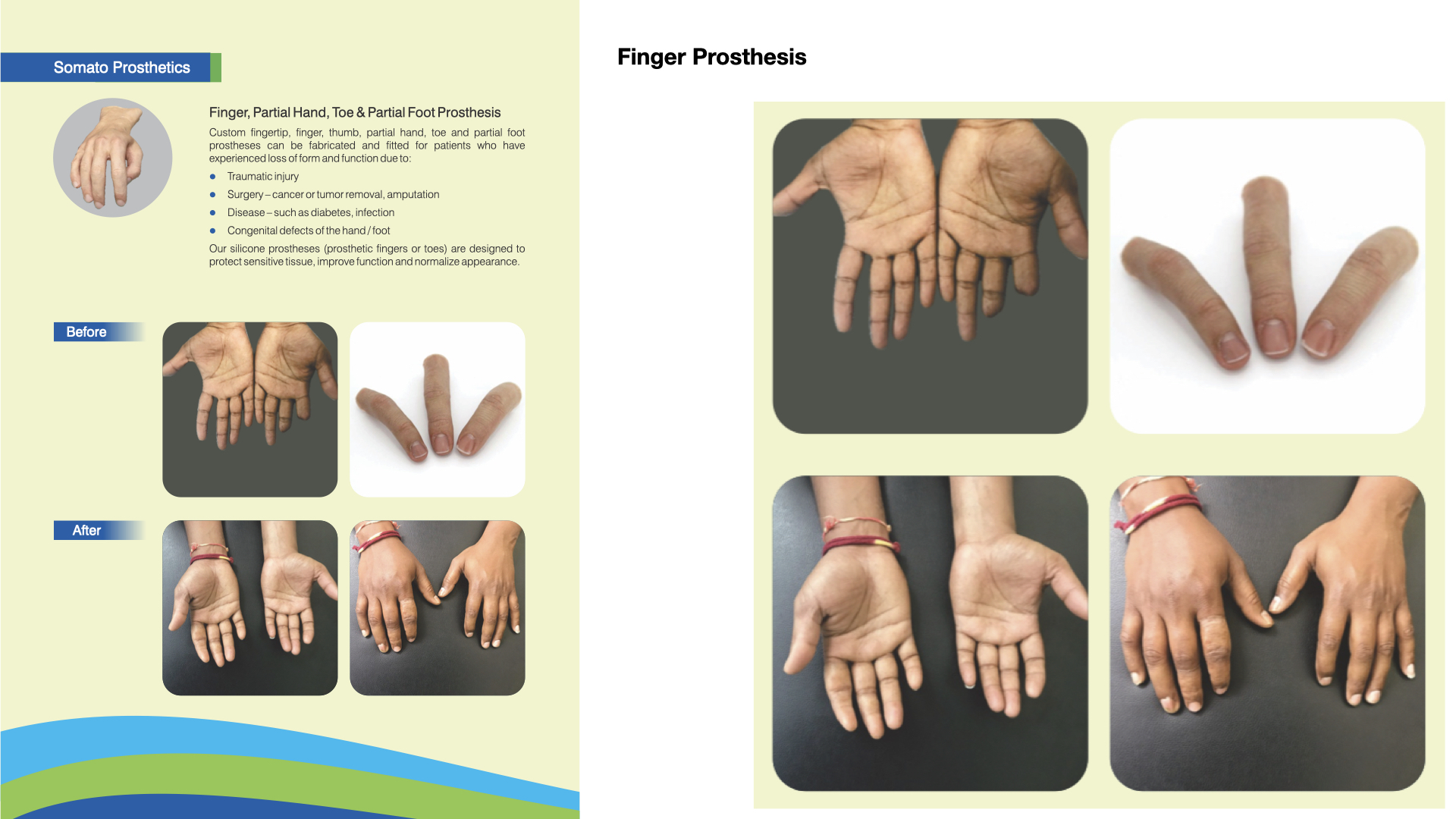 Somato Prosthetics

Finger, Partial Hand, Toe & Partial Foot Prosthesis

Custom fingertip, finger, thumb, partial hand, toe and partial foot prostheses can be fabricated and fitted for patients who have experienced loss of form and function due to:

• Traumatic injury
• Surgery – cancer or tumor removal, amputation
• Disease – such as diabetes, infection
• Congenital defects of the hand / foot

Our silicone prostheses (prosthetic fingers or toes) are designed to protect sensitive tissue, improve function and normalize appearance.

Before

After

Finger Prosthesis